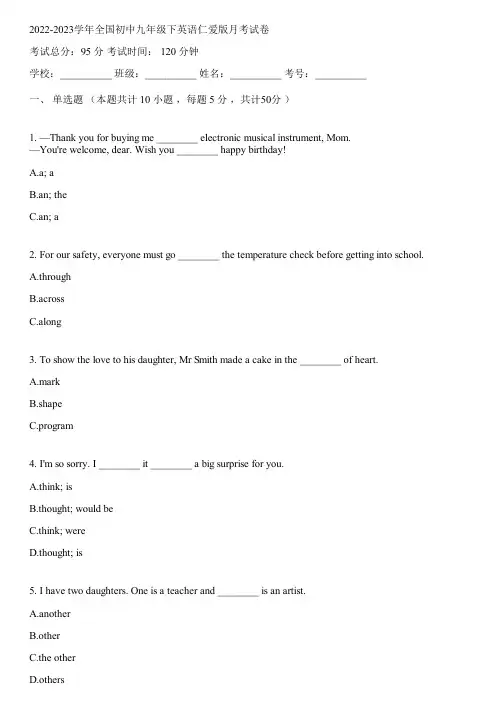 2022-2023学年全国初中九年级下英语仁爱版月考试卷

考试总分：95 分 考试时间： 120 分钟

学校：__________ 班级：__________ 姓名：__________ 考号：__________

一、 单选题 （本题共计 10 小题 ，每题 5 分 ，共计50分 ）

1. —Thank you for buying me ________ electronic musical instrument, Mom.
—You're welcome, dear. Wish you ________ happy birthday!

A.a; a

B.an; the

C.an; a

2. For our safety, everyone must go ________ the temperature check before getting into school.

A.through

B.across

C.along

3. To show the love to his daughter, Mr Smith made a cake in the ________ of heart.

A.mark

B.shape

C.program

4. I'm so sorry. I ________ it ________ a big surprise for you.

A.think; is

B.thought; would be

C.think; were

D.thought; is

5. I have two daughters. One is a teacher and ________ is an artist.

A.another

B.other

C.the other

D.others